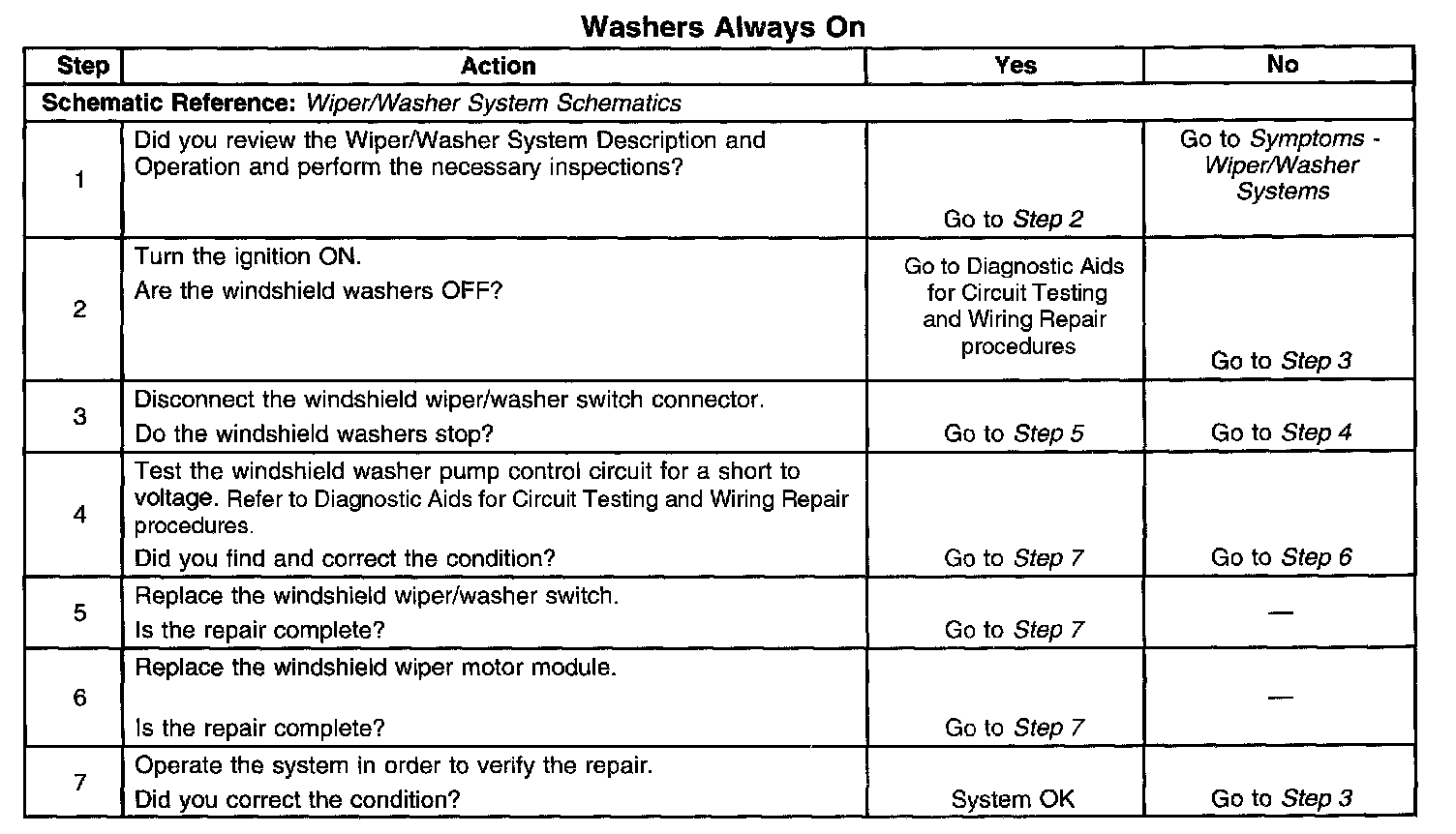 Washers Always On

| Step | Action | Yes | No |
|---|---|---|---|
| Schematic Reference: Wiper/Washer System Schematics | | | |
| 1 | Did you review the Wiper/Washer System Description and Operation and perform the necessary inspections? | Go to Step 2 | Go to Symptoms - Wiper/Washer Systems |
| 2 | Turn the ignition ON. Are the windshield washers OFF? | Go to Diagnostic Aids for Circuit Testing and Wiring Repair procedures | Go to Step 3 |
| 3 | Disconnect the windshield wiper/washer switch connector. Do the windshield washers stop? | Go to Step 5 | Go to Step 4 |
| 4 | Test the windshield washer pump control circuit for a short to voltage. Refer to Diagnostic Aids for Circuit Testing and Wiring Repair procedures. Did you find and correct the condition? | Go to Step 7 | Go to Step 6 |
| 5 | Replace the windshield wiper/washer switch. Is the repair complete? | Go to Step 7 | — |
| 6 | Replace the windshield wiper motor module. Is the repair complete? | Go to Step 7 | — |
| 7 | Operate the system in order to verify the repair. Did you correct the condition? | System OK | Go to Step 3 |